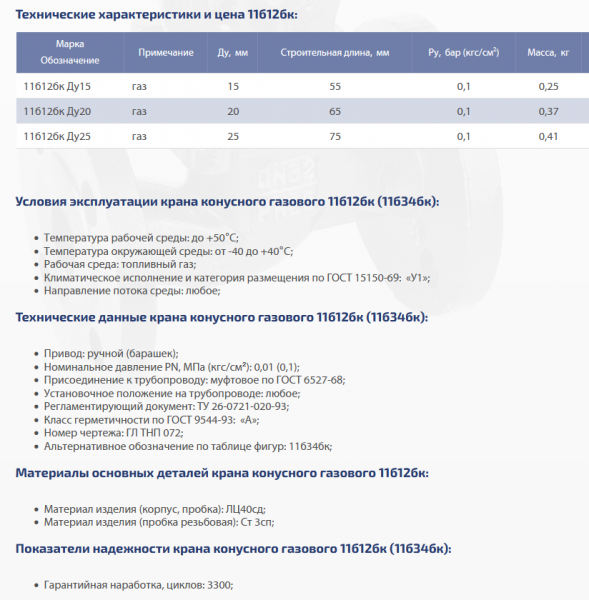 Технические характеристики и цена 11б12бк:

| Марка Обозначение | Примечание | Ду, мм | Строительная длина, мм | Ру, бар (кгс/см²) | Масса, кг |
|---|---|---|---|---|---|
| 11б12бк Ду15 | газ | 15 | 55 | 0,1 | 0,25 |
| 11б12бк Ду20 | газ | 20 | 65 | 0,1 | 0,37 |
| 11б12бк Ду25 | газ | 25 | 75 | 0,1 | 0,41 |

Условия эксплуатации крана конусного газового 11б12бк (11б34бк):

- Температура рабочей среды: до +50°С;
- Температура окружающей среды: от -40 до +40°С;
- Рабочая среда: топливный газ;
- Климатическое исполнение и категория размещения по ГОСТ 15150-69: «У1»;
- Направление потока среды: любое;

Технические данные крана конусного газового 11б12бк (11б34бк):

- Привод: ручной (барашек);
- Номинальное давление PN, МПа (кгс/см²): 0,01 (0,1);
- Присоединение к трубопроводу: муфтовое по ГОСТ 6527-68;
- Установочное положение на трубопроводе: любое;
- Регламентирующий документ: ТУ 26-0721-020-93;
- Класс герметичности по ГОСТ 9544-93: «А»;
- Номер чертежа: ГЛ ТНП 072;
- Альтернативное обозначение по таблице фигур: 11б34бк;

Материалы основных деталей крана конусного газового 11б12бк:

- Материал изделия (корпус, пробка): ЛЦ40сд;
- Материал изделия (пробка резьбовая): Ст 3сп;

Показатели надежности крана конусного газового 11б12бк (11б34бк):

- Гарантийная наработка, циклов: 3300;